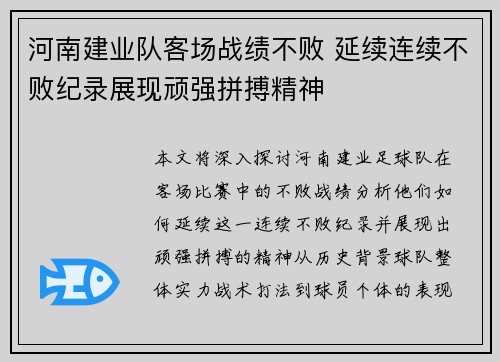 河南建业队客场战绩不败 延续连续不败纪录展现顽强拼搏精神

本文将深入探讨河南建业足球队在客场比赛中的不败战绩分析他们如何延续这一连续不败纪录并展现出顽强拼搏的精神从历史背景球队整体实力战术打法到球员个体的表现